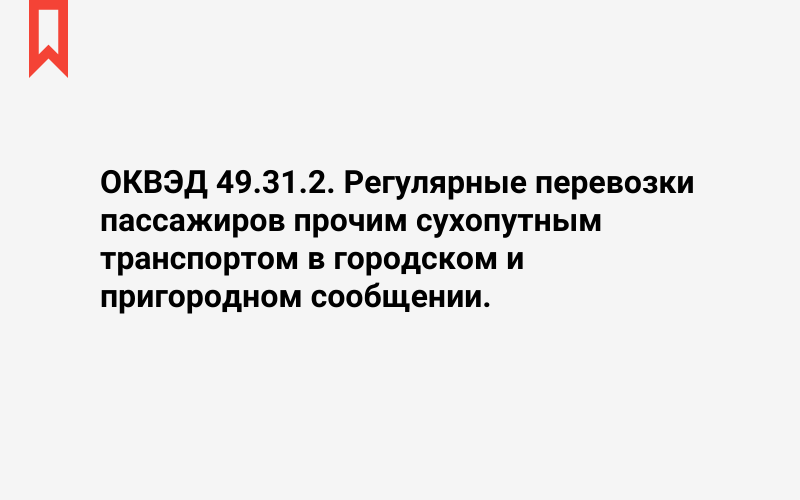 ОКВЭД 49.31.2. Регулярные перевозки пассажиров прочим сухопутным транспортом в городском и пригородном сообщении.